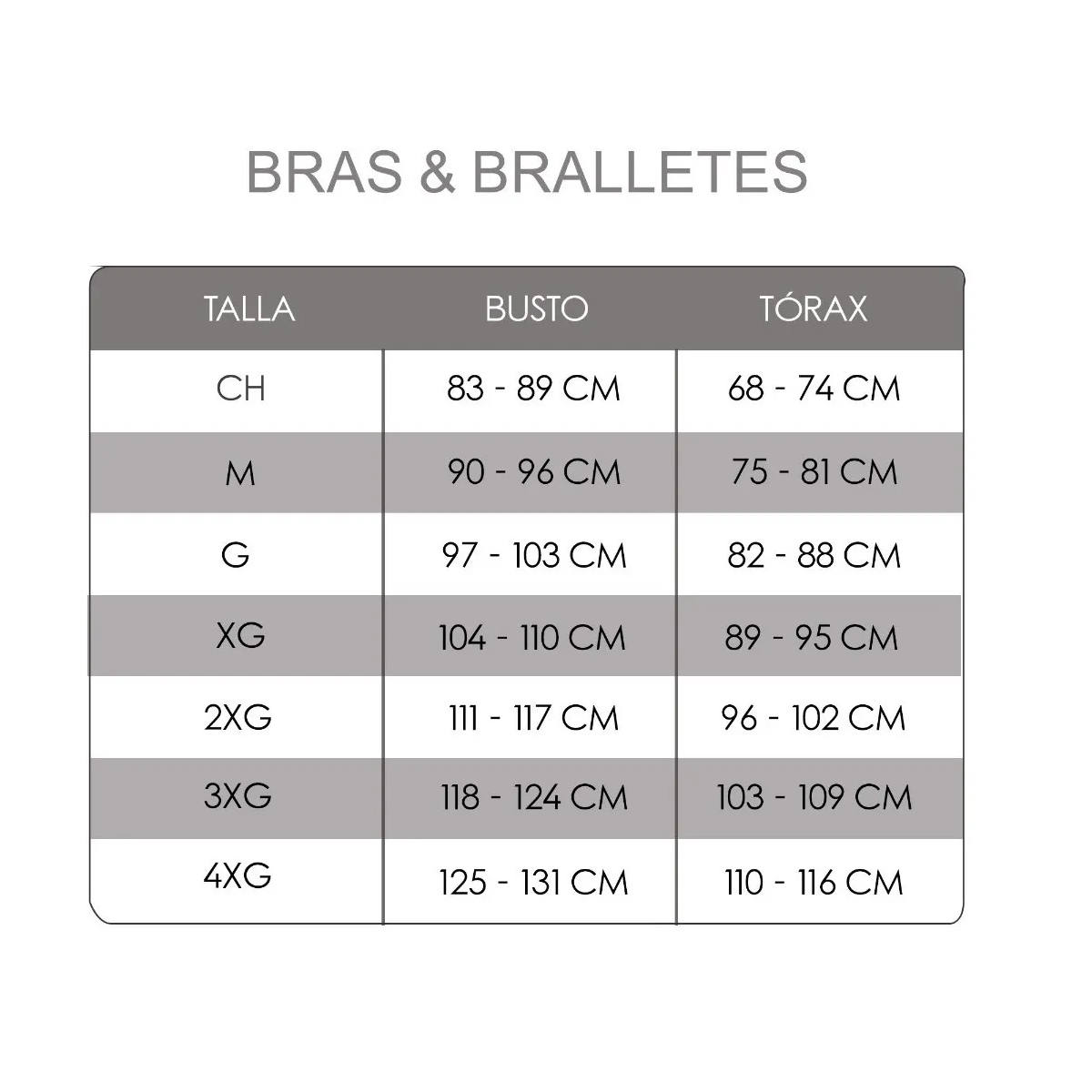 BRAS & BRALLETES

| TALLA | BUSTO | TÓRAX |
|---|---|---|
| CH | 83 - 89 CM | 68 - 74 CM |
| M | 90 - 96 CM | 75 - 81 CM |
| G | 97 - 103 CM | 82 - 88 CM |
| XG | 104 - 110 CM | 89 - 95 CM |
| 2XG | 111 - 117 CM | 96 - 102 CM |
| 3XG | 118 - 124 CM | 103 - 109 CM |
| 4XG | 125 - 131 CM | 110 - 116 CM |